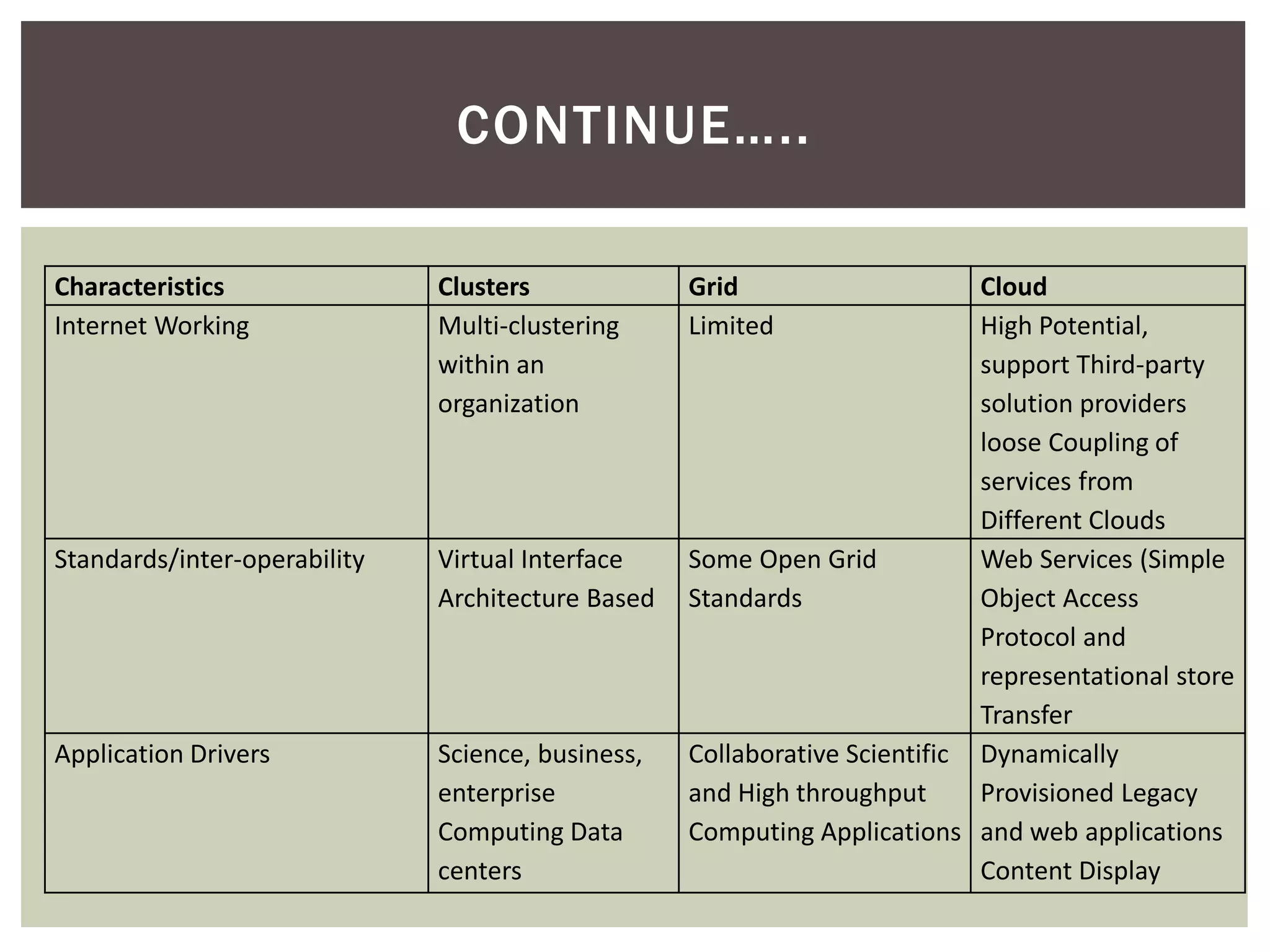 CONTINUE…..

| Characteristics | Clusters | Grid | Cloud |
|---|---|---|---|
| Internet Working | Multi-clustering within an organization | Limited | High Potential, support Third-party solution providers loose Coupling of services from Different Clouds |
| Standards/inter-operability | Virtual Interface Architecture Based | Some Open Grid Standards | Web Services (Simple Object Access Protocol and representational store Transfer |
| Application Drivers | Science, business, enterprise Computing Data centers | Collaborative Scientific and High throughput Computing Applications | Dynamically Provisioned Legacy and web applications Content Display |